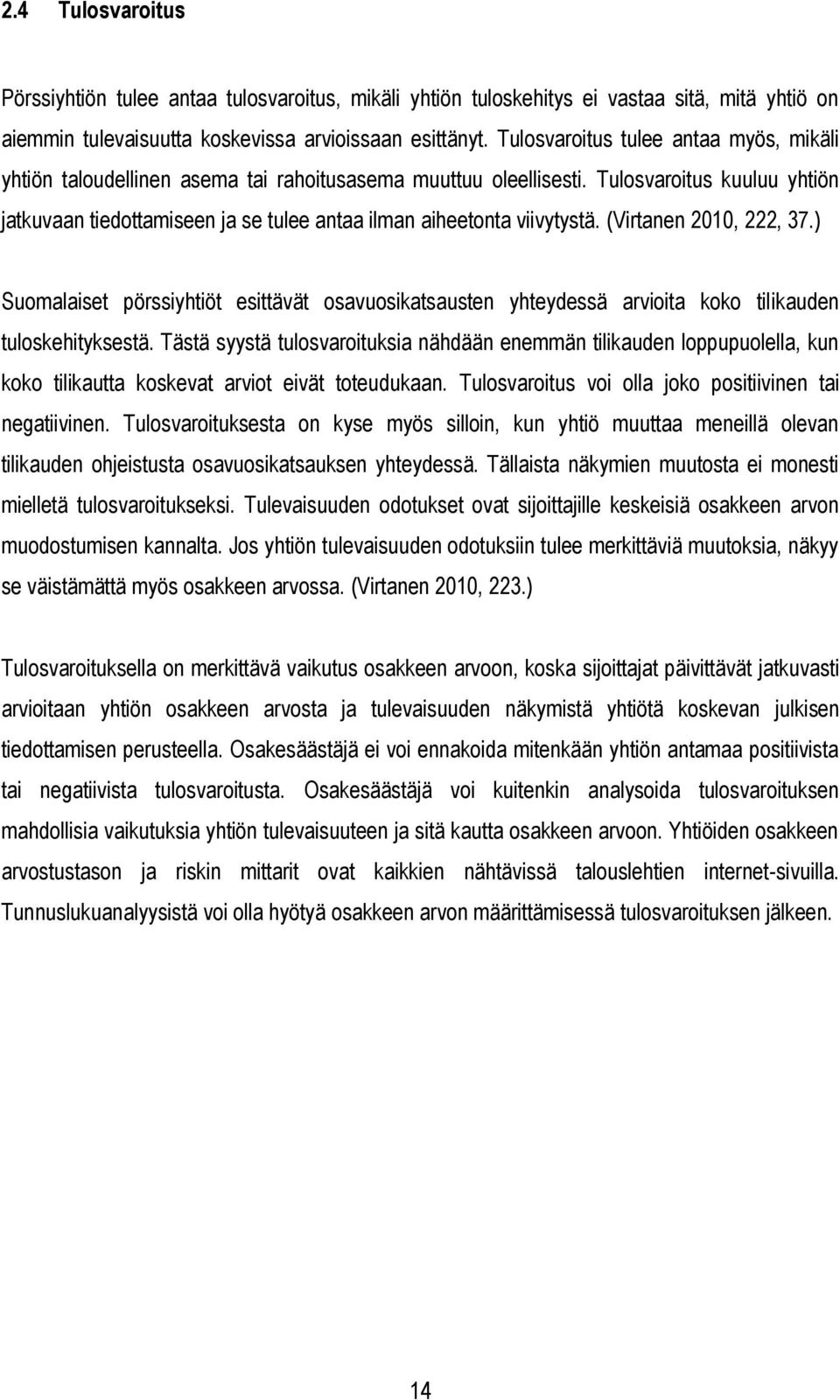 2.4 Tulosvaroitus

Pörssiyhtiön tulee antaa tulosvaroitus, mikäli yhtiön tuloskehitys ei vastaa sitä, mitä yhtiö on aiemmin tulevaisuutta koskevissa arvioissaan esittänyt. Tulosvaroitus tulee antaa myös, mikäli yhtiön taloudellinen asema tai rahoitusasema muuttuu oleellisesti. Tulosvaroitus kuuluu yhtiön jatkuvaan tiedottamiseen ja se tulee antaa ilman aiheetonta viivytystä. (Virtanen 2010, 222, 37.)

Suomalaiset pörssiyhtiöt esittävät osavuosikatsausten yhteydessä arvioita koko tilikauden tuloskehityksestä. Tästä syystä tulosvaroituksia nähdään enemmän tilikauden loppupuolella, kun koko tilikautta koskevat arviot eivät toteudukaan. Tulosvaroitus voi olla joko positiivinen tai negatiivinen. Tulosvaroituksesta on kyse myös silloin, kun yhtiö muuttaa meneillä olevan tilikauden ohjeistusta osavuosikatsauksen yhteydessä. Tällaista näkymien muutosta ei monesti mielletä tulosvaroitukseksi. Tulevaisuuden odotukset ovat sijoittajille keskeisiä osakkeen arvon muodostumisen kannalta. Jos yhtiön tulevaisuuden odotuksiin tulee merkittäviä muutoksia, näkyy se väistämättä myös osakkeen arvossa. (Virtanen 2010, 223.)

Tulosvaroituksella on merkittävä vaikutus osakkeen arvoon, koska sijoittajat päivittävät jatkuvasti arvioitaan yhtiön osakkeen arvosta ja tulevaisuuden näkymistä yhtiötä koskevan julkisen tiedottamisen perusteella. Osakesäästäjä ei voi ennakoida mitenkään yhtiön antamaa positiivista tai negatiivista tulosvaroitusta. Osakesäästäjä voi kuitenkin analysoida tulosvaroituksen mahdollisia vaikutuksia yhtiön tulevaisuuteen ja sitä kautta osakkeen arvoon. Yhtiöiden osakkeen arvostustason ja riskin mittarit ovat kaikkien nähtävissä talouslehtien internet-sivuilla. Tunnuslukuanalyysistä voi olla hyötyä osakkeen arvon määrittämisessä tulosvaroituksen jälkeen.

14